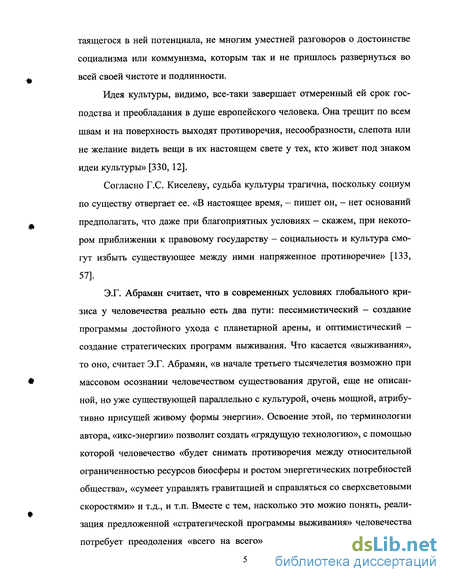 таящегося в ней потенциала, не многим уместней разговоров о достоинстве социализма или коммунизма, которым так и не пришлось развернуться во всей своей чистоте и подлинности.

Идея культуры, видимо, все-таки завершает отмеренный ей срок господства и преобладания в душе европейского человека. Она трещит по всем швам и на поверхность выходят противоречия, несообразности, слепота или не желание видеть вещи в их настоящем свете у тех, кто живет под знаком идеи культуры» [330, 12].

Согласно Г.С. Киселеву, судьба культуры трагична, поскольку социум по существу отвергает ее. «В настоящее время, – пишет он, – нет оснований предполагать, что даже при благоприятных условиях – скажем, при некотором приближении к правовому государству – социальность и культура смогут избыть существующее между ними напряженное противоречие» [133, 57].

Э.Г. Абрамян считает, что в современных условиях глобального кризиса у человечества реально есть два пути: пессимистический – создание программы достойного ухода с планетарной арены, и оптимистический – создание стратегических программ выживания. Что касается «выживания», то оно, считает Э.Г. Абрамян, «в начале третьего тысячелетия возможно при массовом осознании человечеством существования другой, еще не описанной, но уже существующей параллельно с культурой, очень мощной, атрибутивно присущей живому формы энергии». Освоение этой, по терминологии автора, «икс-энергии» позволит создать «грядущую технологию», с помощью которой человечество «будет снимать противоречия между относительной ограниченностью ресурсов биосферы и ростом энергетических потребностей общества», «сумеет управлять гравитацией и справляться со сверхсветовыми скоростями» и т.д., и т.п. Вместе с тем, насколько это можно понять, реализация предложенной «стратегической программы выживания» человечества потребует преодоления «всего на всего»

5

dsLib.net
библиотека диссертаций